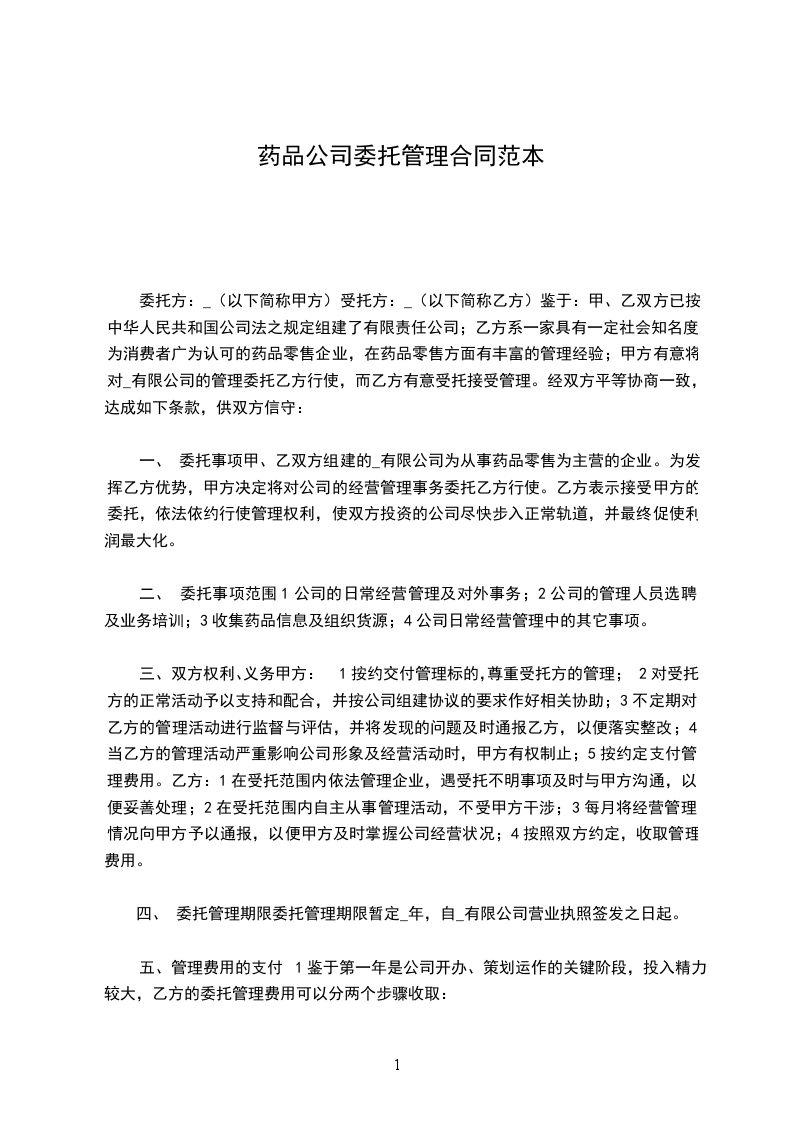 药品公司委托管理合同范本

委托方：_（以下简称甲方）受托方：_（以下简称乙方）鉴于：甲、乙双方已按中华人民共和国公司法之规定组建了有限责任公司；乙方系一家具有一定社会知名度为消费者广为认可的药品零售企业，在药品零售方面有丰富的管理经验；甲方有意将对_有限公司的管理委托乙方行使，而乙方有意受托接受管理。经双方平等协商一致，达成如下条款，供双方信守：

一、 委托事项甲、乙双方组建的_有限公司为从事药品零售为主营的企业。为发挥乙方优势，甲方决定将对公司的经营管理事务委托乙方行使。乙方表示接受甲方的委托，依法依约行使管理权利，使双方投资的公司尽快步入正常轨道，并最终促使利润最大化。

二、 委托事项范围 1 公司的日常经营管理及对外事务；2 公司的管理人员选聘及业务培训；3 收集药品信息及组织货源；4 公司日常经营管理中的其它事项。

三、双方权利、义务甲方： 1 按约交付管理标的，尊重受托方的管理； 2 对受托方的正常活动予以支持和配合，并按公司组建协议的要求作好相关协助；3 不定期对乙方的管理活动进行监督与评估，并将发现的问题及时通报乙方，以便落实整改；4 当乙方的管理活动严重影响公司形象及经营活动时，甲方有权制止；5 按约定支付管理费用。乙方：1 在受托范围内依法管理企业，遇受托不明事项及时与甲方沟通，以便妥善处理；2 在受托范围内自主从事管理活动，不受甲方干涉；3 每月将经营管理情况向甲方予以通报，以便甲方及时掌握公司经营状况；4 按照双方约定，收取管理费用。

四、 委托管理期限委托管理期限暂定_年，自_有限公司营业执照签发之日起。

五、管理费用的支付 1 鉴于第一年是公司开办、策划运作的关键阶段，投入精力较大，乙方的委托管理费用可以分两个步骤收取：

1